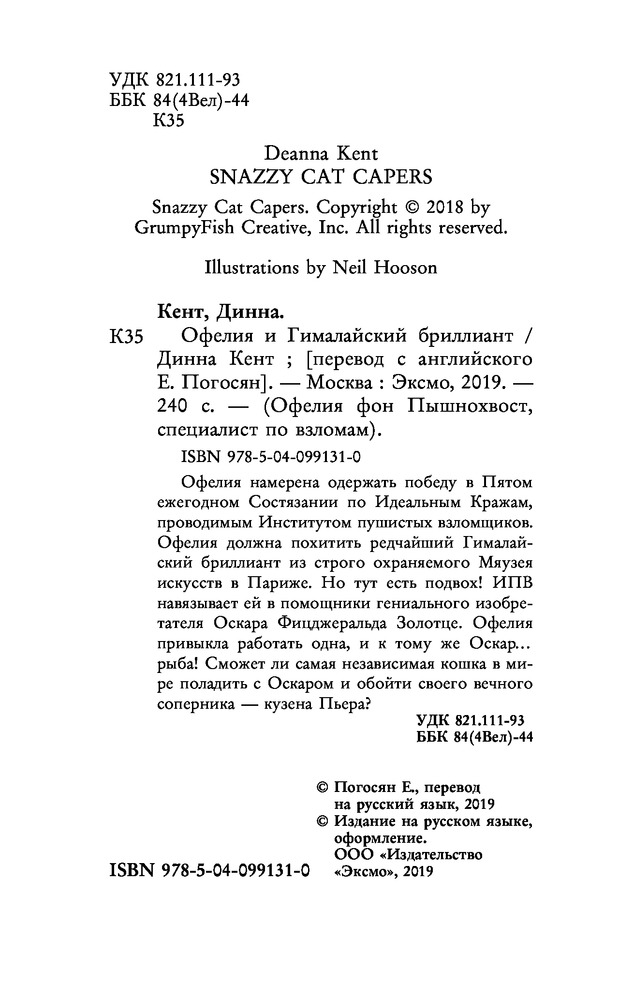 УДК 821.111-93
ББК 84(4Вел)-44
К35

Deanna Kent
SNAZZY CAT CAPERS

Snazzy Cat Capers. Copyright © 2018 by GrumpyFish Creative, Inc. All rights reserved.

Illustrations by Neil Hooson

Кент, Динна.

К35 Офелия и Гималайский бриллиант / Динна Кент ; [перевод с английского Е. Погосян]. — Москва : Эксмо, 2019. — 240 с. — (Офелия фон Пышнохвост, специалист по взломам).

ISBN 978-5-04-099131-0

Офелия намерена одержать победу в Пятом ежегодном Состязании по Идеальным Кражам, проводимым Институтом пушистых взломщиков. Офелия должна похитить редчайший Гималайский бриллиант из строго охраняемого Мяузея искусств в Париже. Но тут есть подвох! ИПВ навязывает ей в помощники гениального изобретателя Оскара Фицджеральда Золотце. Офелия привыкла работать одна, и к тому же Оскар... рыба! Сможет ли самая независимая кошка в мире поладить с Оскаром и обойти своего вечного соперника — кузена Пьера?

УДК 821.111-93
ББК 84(4Вел)-44

© Погосян Е., перевод на русский язык, 2019
© Издание на русском языке, оформление. ООО «Издательство «Эксмо», 2019

ISBN 978-5-04-099131-0